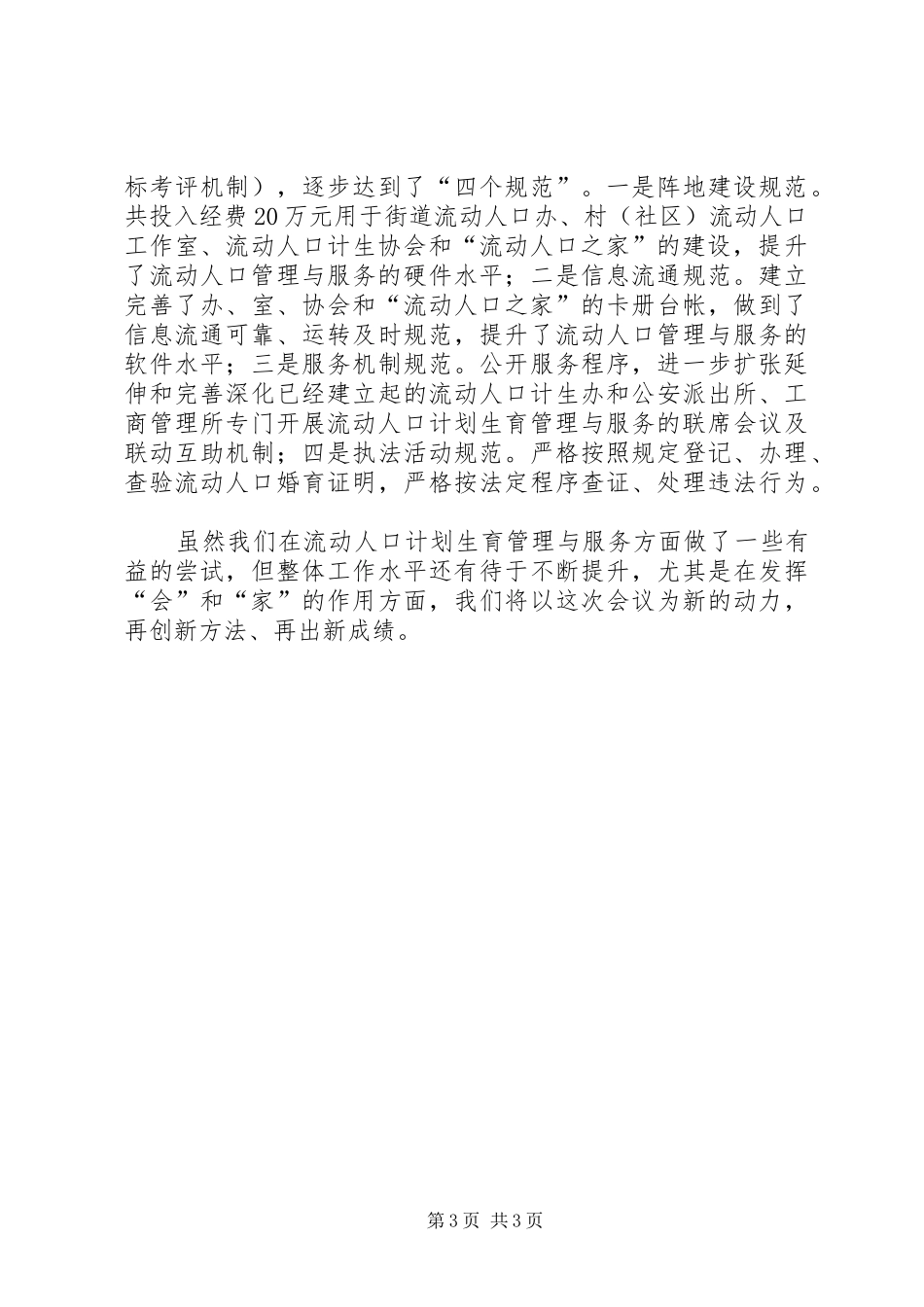 标考评机制），逐步达到了“四个规范”。一是阵地建设规范。共投入经费20万元用于街道流动人口办、村（社区）流动人口工作室、流动人口计生协会和“流动人口之家”的建设，提升了流动人口管理与服务的硬件水平；二是信息流通规范。建立完善了办、室、协会和“流动人口之家”的卡册台帐，做到了信息流通可靠、运转及时规范，提升了流动人口管理与服务的软件水平；三是服务机制规范。公开服务程序，进一步扩张延伸和完善深化已经建立起的流动人口计生办和公安派出所、工商管理所专门开展流动人口计划生育管理与服务的联席会议及联动互助机制；四是执法活动规范。严格按照规定登记、办理、查验流动人口婚育证明，严格按法定程序查证、处理违法行为。

虽然我们在流动人口计划生育管理与服务方面做了一些有益的尝试，但整体工作水平还有待于不断提升，尤其是在发挥“会”和“家”的作用方面，我们将以这次会议为新的动力，再创新方法、再出新成绩。

第3页 共3页